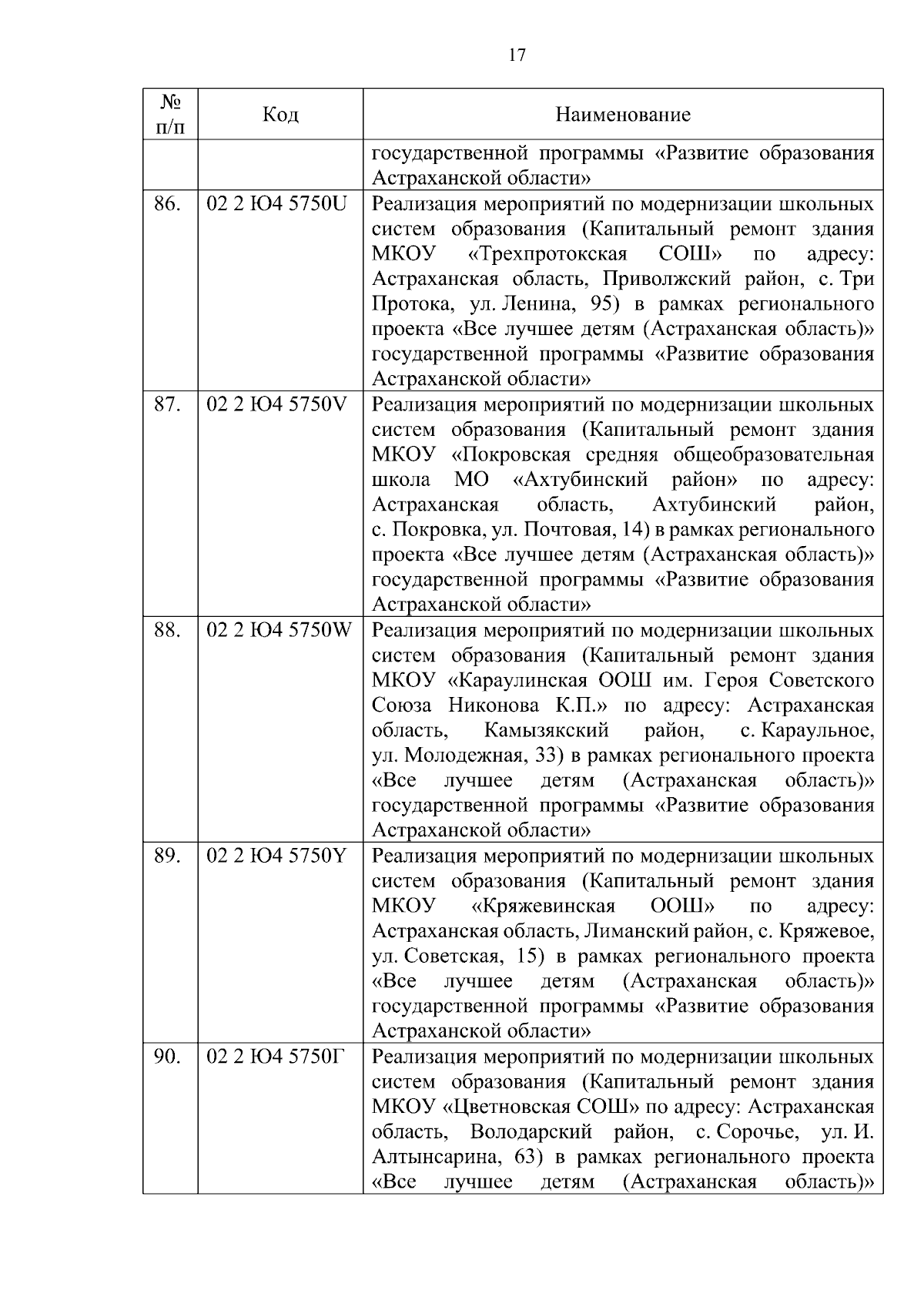 17

| № п/п | Код | Наименование |
|---|---|---|
| | | государственной программы «Развитие образования Астраханской области» |
| 86. | 02 2 Ю4 5750U | Реализация мероприятий по модернизации школьных систем образования (Капитальный ремонт здания МКОУ «Трехпротокская СОШ» по адресу: Астраханская область, Приволжский район, с. Три Протока, ул. Ленина, 95) в рамках регионального проекта «Все лучшее детям (Астраханская область)» государственной программы «Развитие образования Астраханской области» |
| 87. | 02 2 Ю4 5750V | Реализация мероприятий по модернизации школьных систем образования (Капитальный ремонт здания МКОУ «Покровская средняя общеобразовательная школа МО «Ахтубинский район» по адресу: Астраханская область, Ахтубинский район, с. Покровка, ул. Почтовая, 14) в рамках регионального проекта «Все лучшее детям (Астраханская область)» государственной программы «Развитие образования Астраханской области» |
| 88. | 02 2 Ю4 5750W | Реализация мероприятий по модернизации школьных систем образования (Капитальный ремонт здания МКОУ «Караулинская ООШ им. Героя Советского Союза Никонова К.П.» по адресу: Астраханская область, Камызякский район, с. Караульное, ул. Молодежная, 33) в рамках регионального проекта «Все лучшее детям (Астраханская область)» государственной программы «Развитие образования Астраханской области» |
| 89. | 02 2 Ю4 5750Y | Реализация мероприятий по модернизации школьных систем образования (Капитальный ремонт здания МКОУ «Кряжевинская ООШ» по адресу: Астраханская область, Лиманский район, с. Кряжевое, ул. Советская, 15) в рамках регионального проекта «Все лучшее детям (Астраханская область)» государственной программы «Развитие образования Астраханской области» |
| 90. | 02 2 Ю4 5750Г | Реализация мероприятий по модернизации школьных систем образования (Капитальный ремонт здания МКОУ «Цветновская СОШ» по адресу: Астраханская область, Володарский район, с. Сорочье, ул. И. Алтынсарина, 63) в рамках регионального проекта «Все лучшее детям (Астраханская область)» |